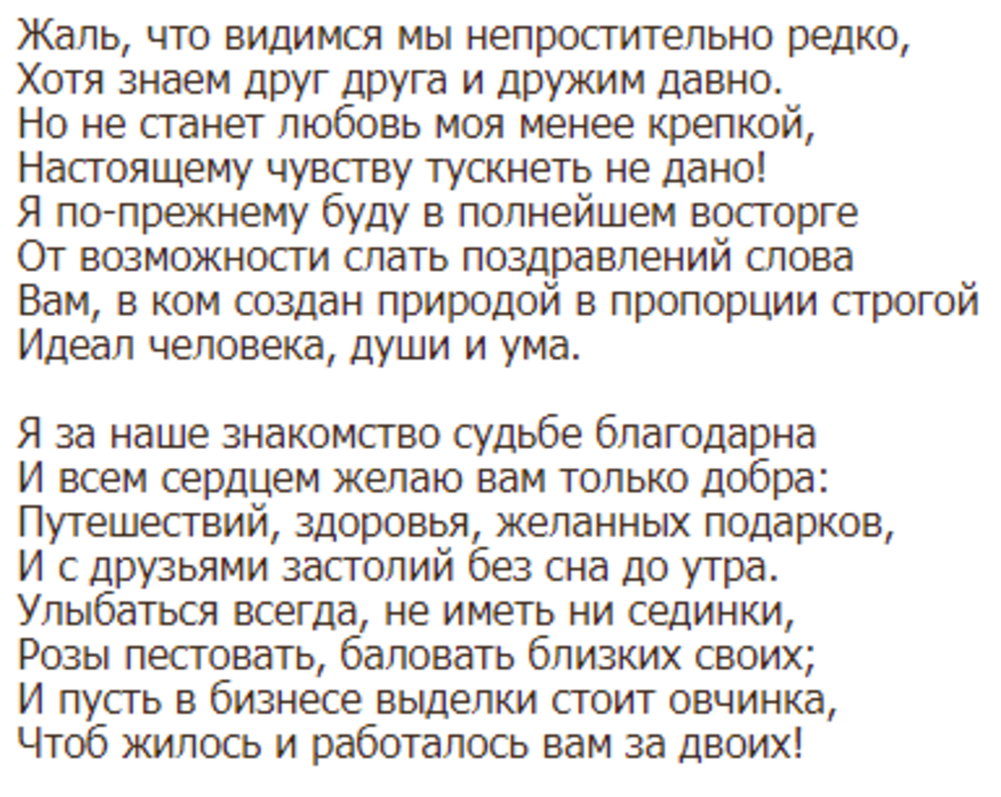 Жаль, что видимся мы непростительно редко,
Хотя знаем друг друга и дружим давно.
Но не станет любовь моя менее крепкой,
Настоящему чувству тускнеть не дано!
Я по-прежнему буду в полнейшем восторге
От возможности слать поздравлений слова
Вам, в ком создан природой в пропорции строгой
Идеал человека, души и ума.

Я за наше знакомство судьбе благодарна
И всем сердцем желаю вам только добра:
Путешествий, здоровья, желанных подарков,
И с друзьями застолий без сна до утра.
Улыбаться всегда, не иметь ни сединки,
Розы пестовать, баловать близких своих;
И пусть в бизнесе выделки стоит овчинка,
Чтоб жилось и работалось вам за двоих!